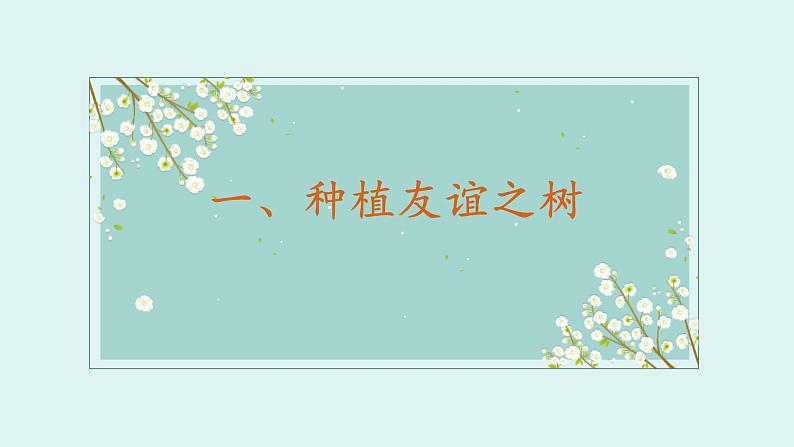 一、种植友谊之树